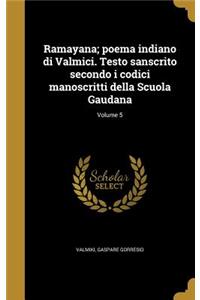 Ramayana; poema indiano di Valmici. Testo sanscrito secondo i codici manoscritti della Scuola Gaudana

Volume 5

Scholar SELECT

VALMIKI, GASPARE GORRESIO